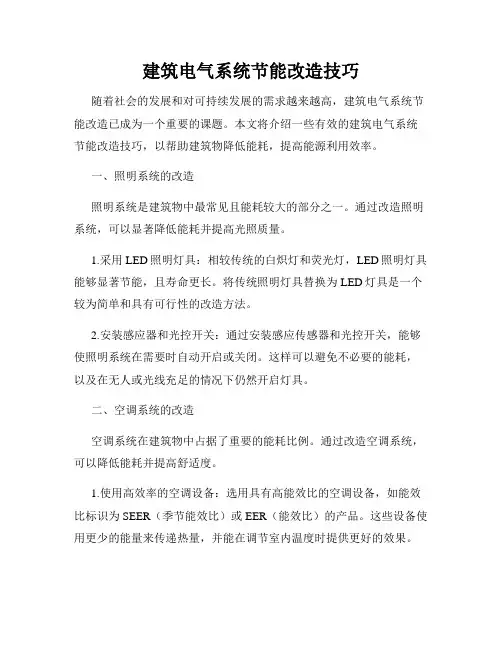 建筑电气系统节能改造技巧

随着社会的发展和对可持续发展的需求越来越高，建筑电气系统节能改造已成为一个重要的课题。本文将介绍一些有效的建筑电气系统节能改造技巧，以帮助建筑物降低能耗，提高能源利用效率。

一、照明系统的改造

照明系统是建筑物中最常见且能耗较大的部分之一。通过改造照明系统，可以显著降低能耗并提高光照质量。

1.采用LED照明灯具：相较传统的白炽灯和荧光灯，LED照明灯具能够显著节能，且寿命更长。将传统照明灯具替换为LED灯具是一个较为简单和具有可行性的改造方法。

2.安装感应器和光控开关：通过安装感应传感器和光控开关，能够使照明系统在需要时自动开启或关闭。这样可以避免不必要的能耗，以及在无人或光线充足的情况下仍然开启灯具。

二、空调系统的改造

空调系统在建筑物中占据了重要的能耗比例。通过改造空调系统，可以降低能耗并提高舒适度。

1.使用高效率的空调设备：选用具有高能效比的空调设备，如能效比标识为SEER（季节能效比）或EER（能效比）的产品。这些设备使用更少的能量来传递热量，并能在调节室内温度时提供更好的效果。